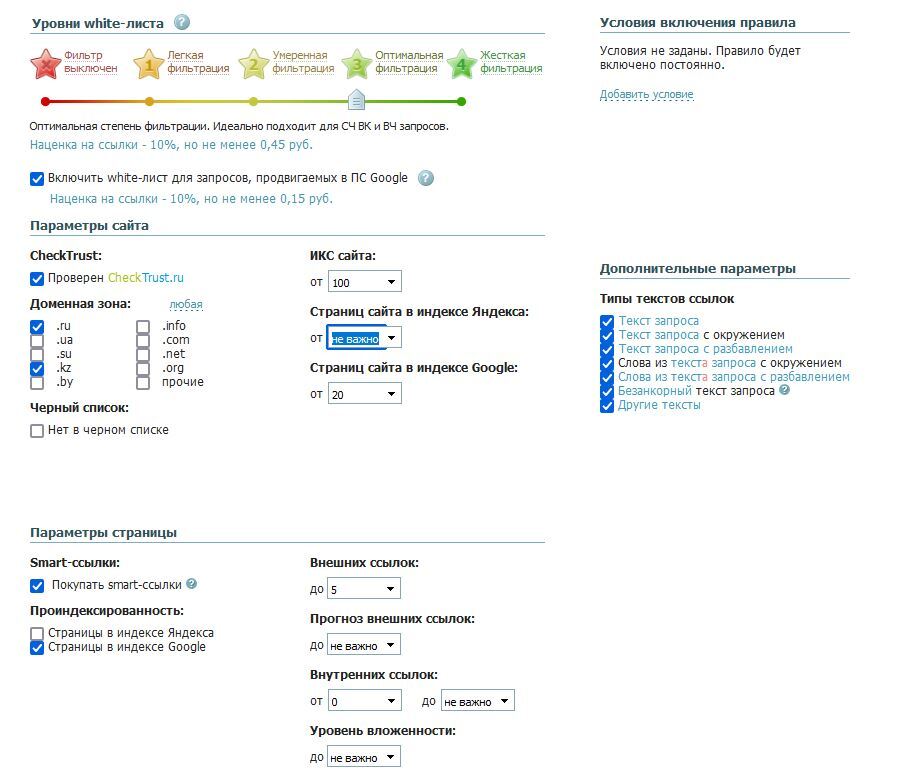 Уровни white-листа

Фильтр выключен
1 Легкая фильтрация
2 Умеренная фильтрация
3 Оптимальная фильтрация
4 Жесткая фильтрация

Оптимальная степень фильтрации. Идеально подходит для СЧ ВК и ВЧ запросов.
Наценка на ссылки - 10%, но не менее 0,45 руб.

Включить white-лист для запросов, продвигаемых в ПС Google
Наценка на ссылки - 10%, но не менее 0,15 руб.

Параметры сайта

CheckTrust:
Проверен CheckTrust.ru

Доменная зона: любая
.ru
.ua
.su
.kz
.by
.info
.com
.net
.org
прочие

Черный список:
Нет в черном списке

ИКС сайта:
от 100

Страниц сайта в индексе Яндекса:
от не важно

Страниц сайта в индексе Google:
от 20

Параметры страницы

Smart-ссылки:
Покупать smart-ссылки

Проиндексированность:
Страницы в индексе Яндекса
Страницы в индексе Google

Внешних ссылок:
до 5

Прогноз внешних ссылок:
до не важно

Внутренних ссылок:
от 0 до не важно

Уровень вложенности:
до не важно

Условия включения правила

Условия не заданы. Правило будет включено постоянно.

Добавить условие

Дополнительные параметры

Типы текстов ссылок
Текст запроса
Текст запроса с окружением
Текст запроса с разбавлением
Слова из текста запроса с окружением
Слова из текста запроса с разбавлением
Безанкорный текст запроса
Другие тексты